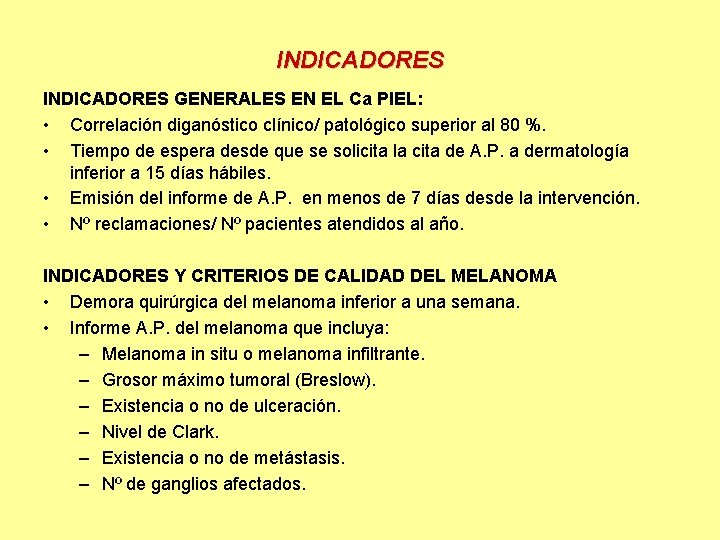 INDICADORES

INDICADORES GENERALES EN EL Ca PIEL:

• Correlación diganóstico clínico/ patológico superior al 80 %.
• Tiempo de espera desde que se solicita la cita de A.P. a dermatología inferior a 15 días hábiles.
• Emisión del informe de A.P. en menos de 7 días desde la intervención.
• Nº reclamaciones/ Nº pacientes atendidos al año.

INDICADORES Y CRITERIOS DE CALIDAD DEL MELANOMA

• Demora quirúrgica del melanoma inferior a una semana.
• Informe A.P. del melanoma que incluya:
 – Melanoma in situ o melanoma infiltrante.
 – Grosor máximo tumoral (Breslow).
 – Existencia o no de ulceración.
 – Nivel de Clark.
 – Existencia o no de metástasis.
 – Nº de ganglios afectados.